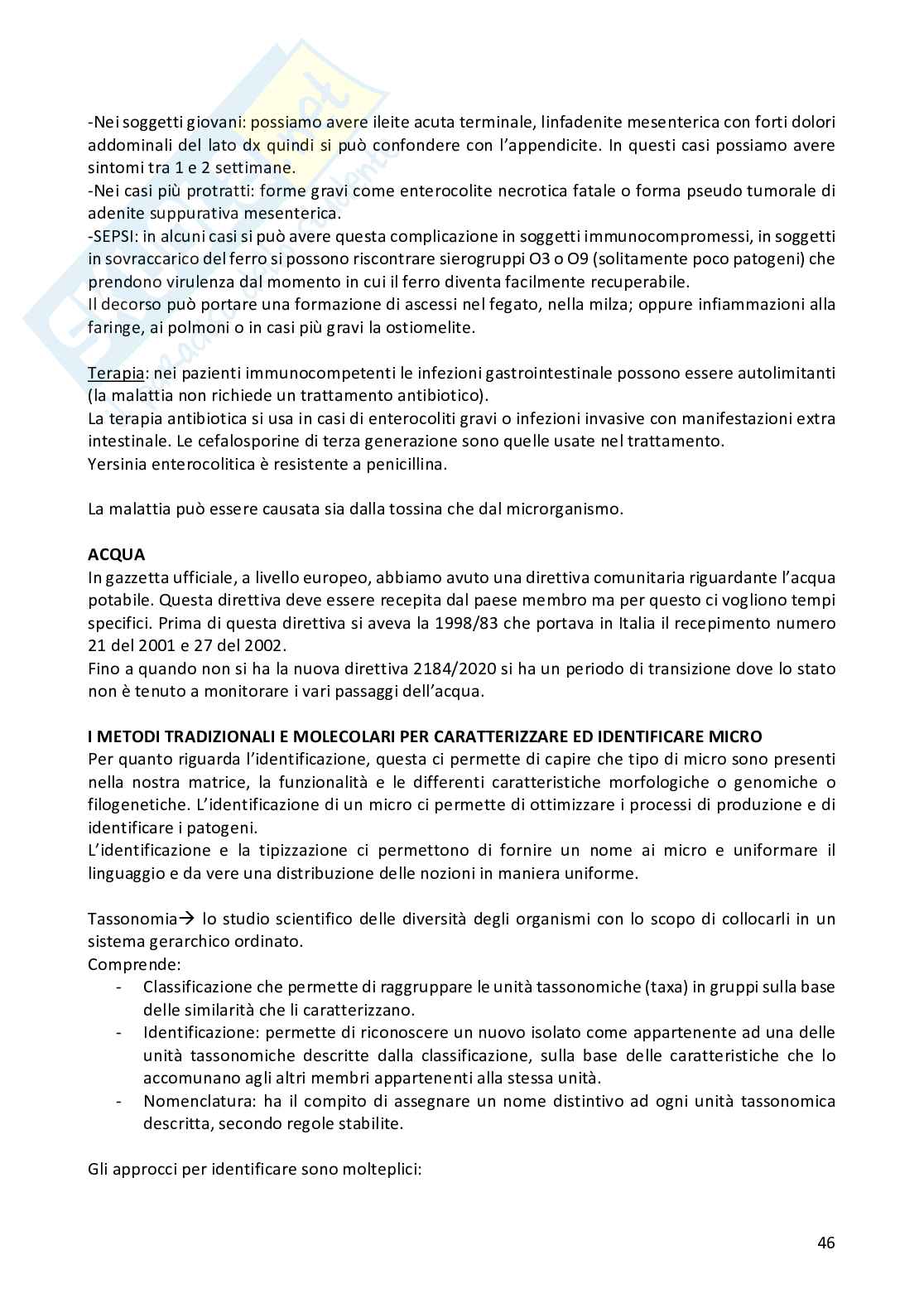 -Nei soggetti giovani: possiamo avere ileite acuta terminale, linfadenite mesenterica con forti dolori addominali del lato dx quindi si può confondere con l'appendicite. In questi casi possiamo avere sintomi tra 1 e 2 settimane.
-Nei casi più protratti: forme gravi come enterocolite necrotica fatale o forma pseudo tumorale di adenite suppurativa mesenterica.
-SEPSI: in alcuni casi si può avere questa complicazione in soggetti immunocompromessi, in soggetti in sovraccarico del ferro si possono riscontrare sierogruppi O3 o O9 (solitamente poco patogeni) che prendono virulenza dal momento in cui il ferro diventa facilmente recuperabile.
Il decorso può portare una formazione di ascessi nel fegato, nella milza; oppure infiammazioni alla faringe, ai polmoni o in casi più gravi la ostiomelite.

Terapia: nei pazienti immunocompetenti le infezioni gastrointestinale possono essere autolimitanti (la malattia non richiede un trattamento antibiotico).
La terapia antibiotica si usa in casi di enterocoliti gravi o infezioni invasive con manifestazioni extra intestinale. Le cefalosporine di terza generazione sono quelle usate nel trattamento.
Yersinia enterocolitica è resistente a penicillina.

La malattia può essere causata sia dalla tossina che dal microrganismo.

ACQUA
In gazzetta ufficiale, a livello europeo, abbiamo avuto una direttiva comunitaria riguardante l'acqua potabile. Questa direttiva deve essere recepita dal paese membro ma per questo ci vogliono tempi specifici. Prima di questa direttiva si aveva la 1998/83 che portava in Italia il recepimento numero 21 del 2001 e 27 del 2002.
Fino a quando non si ha la nuova direttiva 2184/2020 si ha un periodo di transizione dove lo stato non è tenuto a monitorare i vari passaggi dell'acqua.

I METODI TRADIZIONALI E MOLECOLARI PER CARATTERIZZARE ED IDENTIFICARE MICRO
Per quanto riguarda l'identificazione, questa ci permette di capire che tipo di micro sono presenti nella nostra matrice, la funzionalità e le differenti caratteristiche morfologiche o genomiche o filogenetiche. L'identificazione di un micro ci permette di ottimizzare i processi di produzione e di identificare i patogeni.
L'identificazione e la tipizzazione ci permettono di fornire un nome ai micro e uniformare il linguaggio e da vere una distribuzione delle nozioni in maniera uniforme.

Tassonomia→ lo studio scientifico delle diversità degli organismi con lo scopo di collocarli in un sistema gerarchico ordinato.
Comprende:
- Classificazione che permette di raggruppare le unità tassonomiche (taxa) in gruppi sulla base delle similarità che li caratterizzano.
- Identificazione: permette di riconoscere un nuovo isolato come appartenente ad una delle unità tassonomiche descritte dalla classificazione, sulla base delle caratteristiche che lo accomunano agli altri membri appartenenti alla stessa unità.
- Nomenclatura: ha il compito di assegnare un nome distintivo ad ogni unità tassonomica descritta, secondo regole stabilite.

Gli approcci per identificare sono molteplici:

46